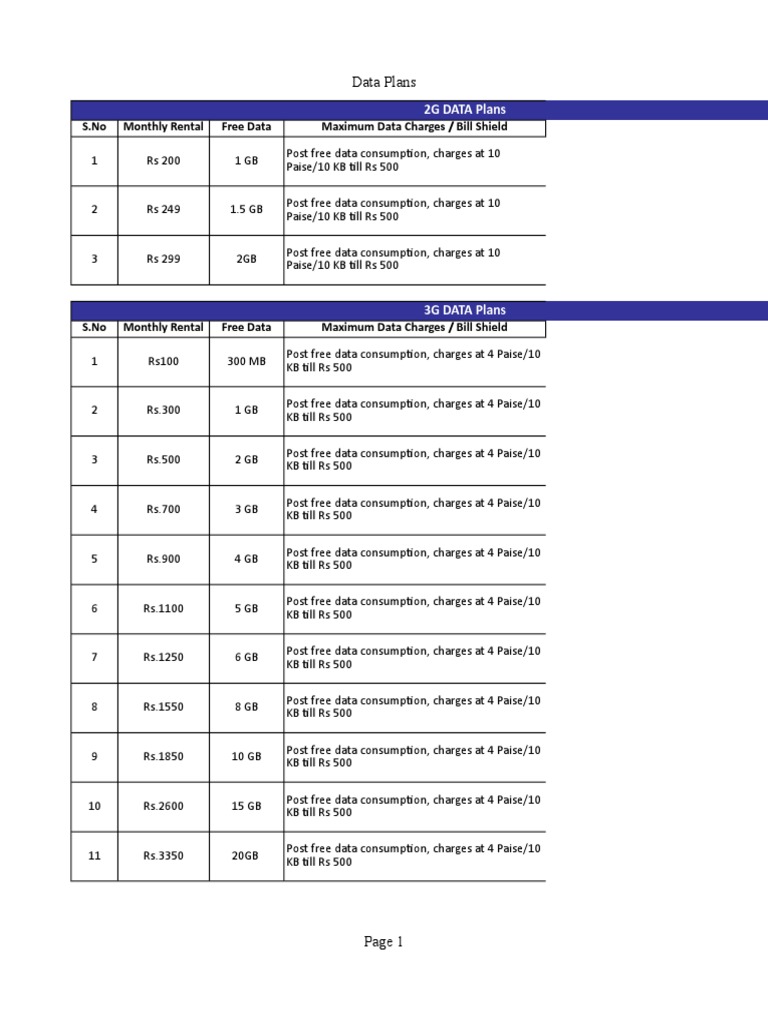 Data Plans

2G DATA Plans

| S.No | Monthly Rental | Free Data | Maximum Data Charges / Bill Shield |
|---|---|---|---|
| 1 | Rs 200 | 1 GB | Post free data consumption, charges at 10 Paise/10 KB till Rs 500 |
| 2 | Rs 249 | 1.5 GB | Post free data consumption, charges at 10 Paise/10 KB till Rs 500 |
| 3 | Rs 299 | 2GB | Post free data consumption, charges at 10 Paise/10 KB till Rs 500 |

3G DATA Plans

| S.No | Monthly Rental | Free Data | Maximum Data Charges / Bill Shield |
|---|---|---|---|
| 1 | Rs100 | 300 MB | Post free data consumption, charges at 4 Paise/10 KB till Rs 500 |
| 2 | Rs.300 | 1 GB | Post free data consumption, charges at 4 Paise/10 KB till Rs 500 |
| 3 | Rs.500 | 2 GB | Post free data consumption, charges at 4 Paise/10 KB till Rs 500 |
| 4 | Rs.700 | 3 GB | Post free data consumption, charges at 4 Paise/10 KB till Rs 500 |
| 5 | Rs.900 | 4 GB | Post free data consumption, charges at 4 Paise/10 KB till Rs 500 |
| 6 | Rs.1100 | 5 GB | Post free data consumption, charges at 4 Paise/10 KB till Rs 500 |
| 7 | Rs.1250 | 6 GB | Post free data consumption, charges at 4 Paise/10 KB till Rs 500 |
| 8 | Rs.1550 | 8 GB | Post free data consumption, charges at 4 Paise/10 KB till Rs 500 |
| 9 | Rs.1850 | 10 GB | Post free data consumption, charges at 4 Paise/10 KB till Rs 500 |
| 10 | Rs.2600 | 15 GB | Post free data consumption, charges at 4 Paise/10 KB till Rs 500 |
| 11 | Rs.3350 | 20GB | Post free data consumption, charges at 4 Paise/10 KB till Rs 500 |

Page 1